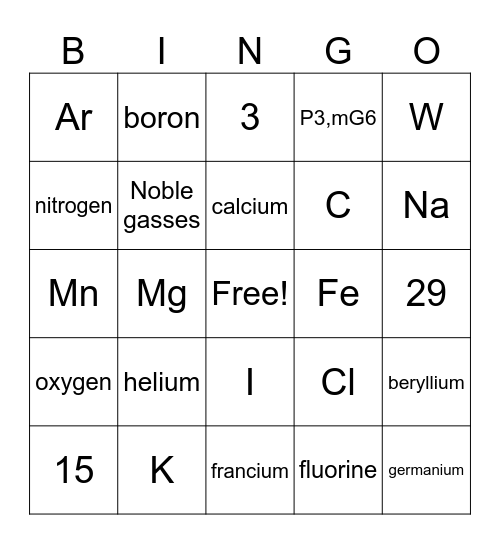 | B | I | N | G | O |
|---|---|---|---|---|
| Ar | boron | 3 | P3,mG6 | W |
| nitrogen | Noble gasses | calcium | C | Na |
| Mn | Mg | Free! | Fe | 29 |
| oxygen | helium | I | Cl | beryllium |
| 15 | K | francium | fluorine | germanium |